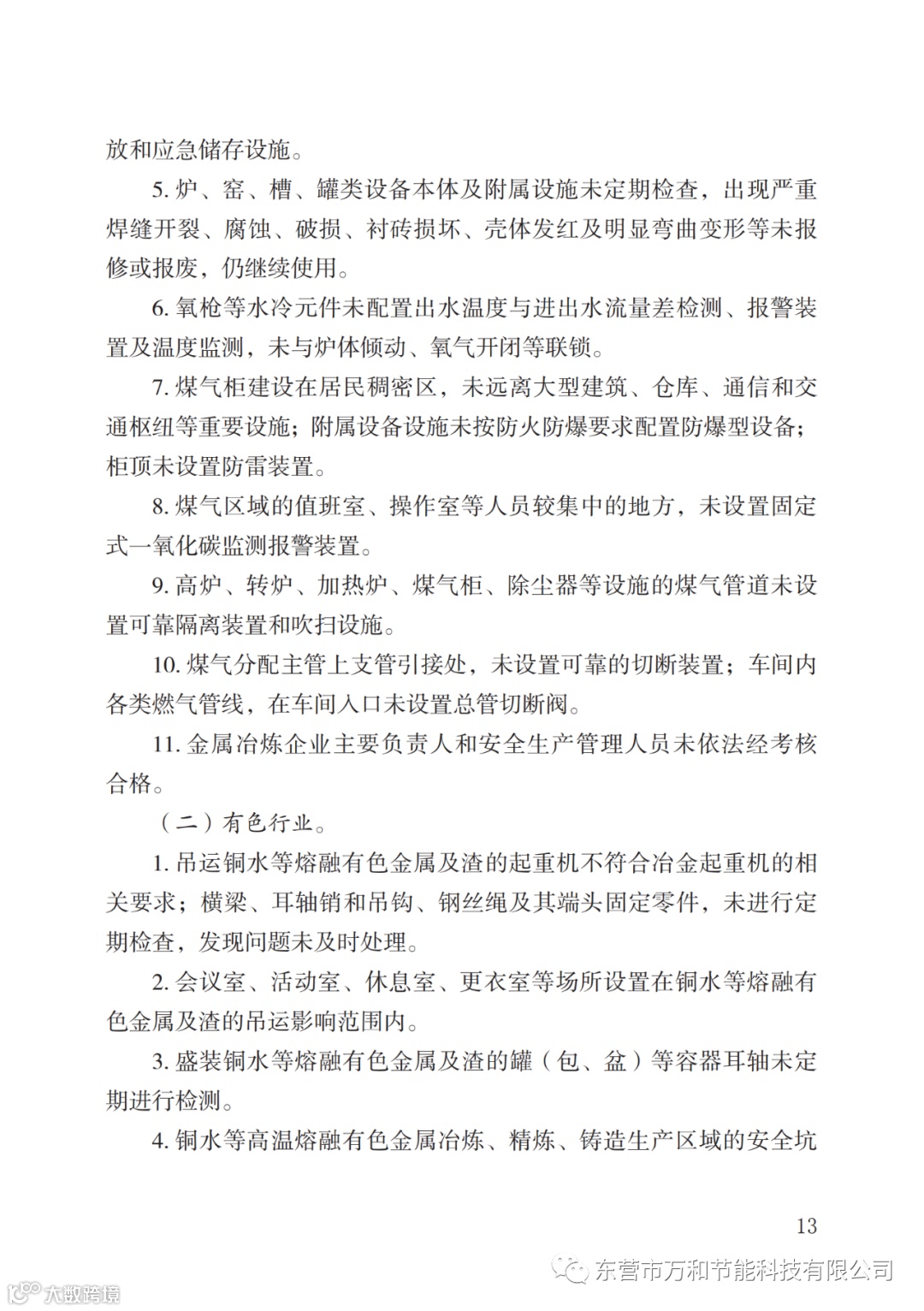 放和应急储存设施。

5. 炉、窑、槽、罐类设备本体及附属设施未定期检查，出现严重焊缝开裂、腐蚀、破损、衬砖损坏、壳体发红及明显弯曲变形等未报修或报废，仍继续使用。

6. 氧枪等水冷元件未配置出水温度与进出水流量差检测、报警装置及温度监测，未与炉体倾动、氧气开闭等联锁。

7. 煤气柜建设在居民稠密区，未远离大型建筑、仓库、通信和交通枢纽等重要设施；附属设备设施未按防火防爆要求配置防爆型设备；柜顶未设置防雷装置。

8. 煤气区域的值班室、操作室等人员较集中的地方，未设置固定式一氧化碳监测报警装置。

9. 高炉、转炉、加热炉、煤气柜、除尘器等设施的煤气管道未设置可靠隔离装置和吹扫设施。

10. 煤气分配主管上支管引接处，未设置可靠的切断装置；车间内各类燃气管线，在车间入口未设置总管切断阀。

11. 金属冶炼企业主要负责人和安全生产管理人员未依法经考核合格。

（二）有色行业。

1. 吊运铜水等熔融有色金属及渣的起重机不符合冶金起重机的相关要求；横梁、耳轴销和吊钩、钢丝绳及其端头固定零件，未进行定期检查，发现问题未及时处理。

2. 会议室、活动室、休息室、更衣室等场所设置在铜水等熔融有色金属及渣的吊运影响范围内。

3. 盛装铜水等熔融有色金属及渣的罐（包、盆）等容器耳轴未定期进行检测。

4. 铜水等高温熔融有色金属冶炼、精炼、铸造生产区域的安全坑

13

东营市万和节能科技有限公司

大数跨境